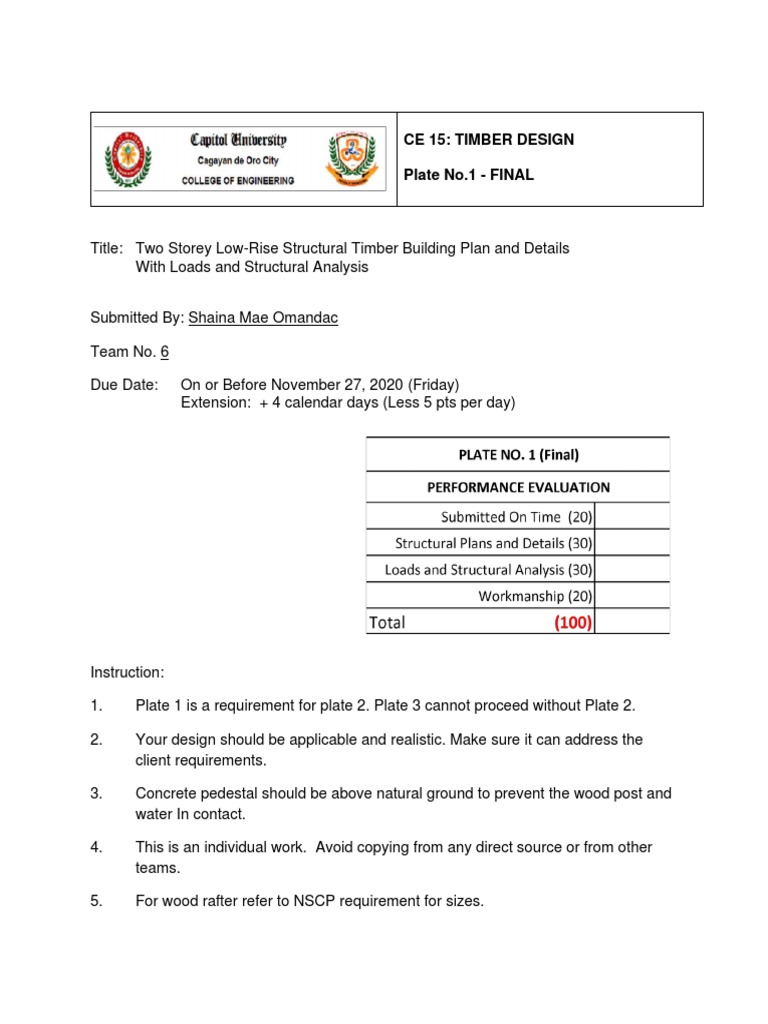 Capitol University
Cagayan de Oro City
COLLEGE OF ENGINEERING

CE 15: TIMBER DESIGN

Plate No.1 - FINAL

Title: Two Storey Low-Rise Structural Timber Building Plan and Details With Loads and Structural Analysis

Submitted By: Shaina Mae Omandac

Team No. 6

Due Date: On or Before November 27, 2020 (Friday)
Extension: + 4 calendar days (Less 5 pts per day)

| PLATE NO. 1 (Final) | |
|---|---|
| PERFORMANCE EVALUATION | |
| Submitted On Time (20) | |
| Structural Plans and Details (30) | |
| Loads and Structural Analysis (30) | |
| Workmanship (20) | |
| Total (100) | |

Instruction:

1. Plate 1 is a requirement for plate 2. Plate 3 cannot proceed without Plate 2.

2. Your design should be applicable and realistic. Make sure it can address the client requirements.

3. Concrete pedestal should be above natural ground to prevent the wood post and water In contact.

4. This is an individual work. Avoid copying from any direct source or from other teams.

5. For wood rafter refer to NSCP requirement for sizes.